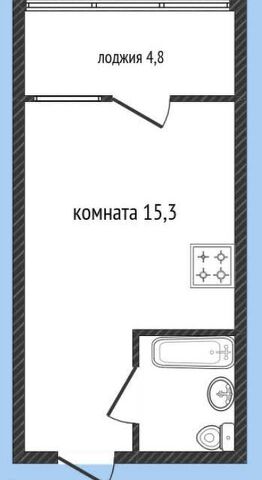 лоджия 4,8

комната 15,3